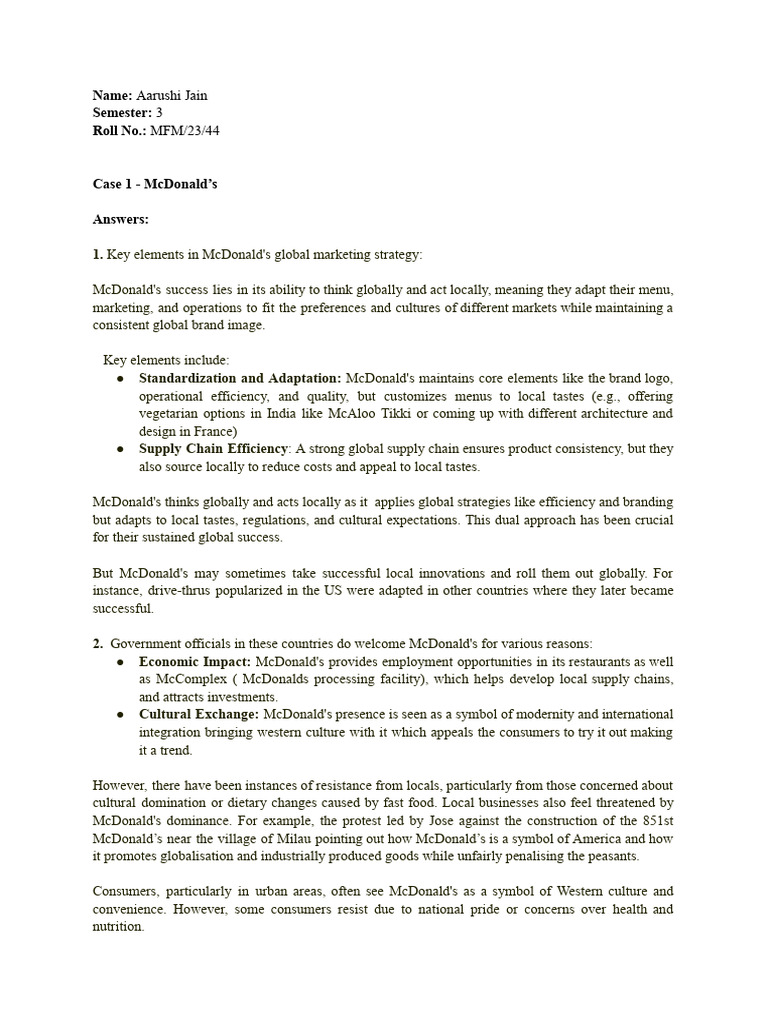 Name: Aarushi Jain
Semester: 3
Roll No.: MFM/23/44

Case 1 - McDonald's

Answers:

1. Key elements in McDonald's global marketing strategy:

McDonald's success lies in its ability to think globally and act locally, meaning they adapt their menu, marketing, and operations to fit the preferences and cultures of different markets while maintaining a consistent global brand image.

Key elements include:
• Standardization and Adaptation: McDonald's maintains core elements like the brand logo, operational efficiency, and quality, but customizes menus to local tastes (e.g., offering vegetarian options in India like McAloo Tikki or coming up with different architecture and design in France)
• Supply Chain Efficiency: A strong global supply chain ensures product consistency, but they also source locally to reduce costs and appeal to local tastes.

McDonald's thinks globally and acts locally as it applies global strategies like efficiency and branding but adapts to local tastes, regulations, and cultural expectations. This dual approach has been crucial for their sustained global success.

But McDonald's may sometimes take successful local innovations and roll them out globally. For instance, drive-thrus popularized in the US were adapted in other countries where they later became successful.

2. Government officials in these countries do welcome McDonald's for various reasons:
• Economic Impact: McDonald's provides employment opportunities in its restaurants as well as McComplex ( McDonalds processing facility), which helps develop local supply chains, and attracts investments.
• Cultural Exchange: McDonald's presence is seen as a symbol of modernity and international integration bringing western culture with it which appeals the consumers to try it out making it a trend.

However, there have been instances of resistance from locals, particularly from those concerned about cultural domination or dietary changes caused by fast food. Local businesses also feel threatened by McDonald's dominance. For example, the protest led by Jose against the construction of the 851st McDonald's near the village of Milau pointing out how McDonald's is a symbol of America and how it promotes globalisation and industrially produced goods while unfairly penalising the peasants.

Consumers, particularly in urban areas, often see McDonald's as a symbol of Western culture and convenience. However, some consumers resist due to national pride or concerns over health and nutrition.